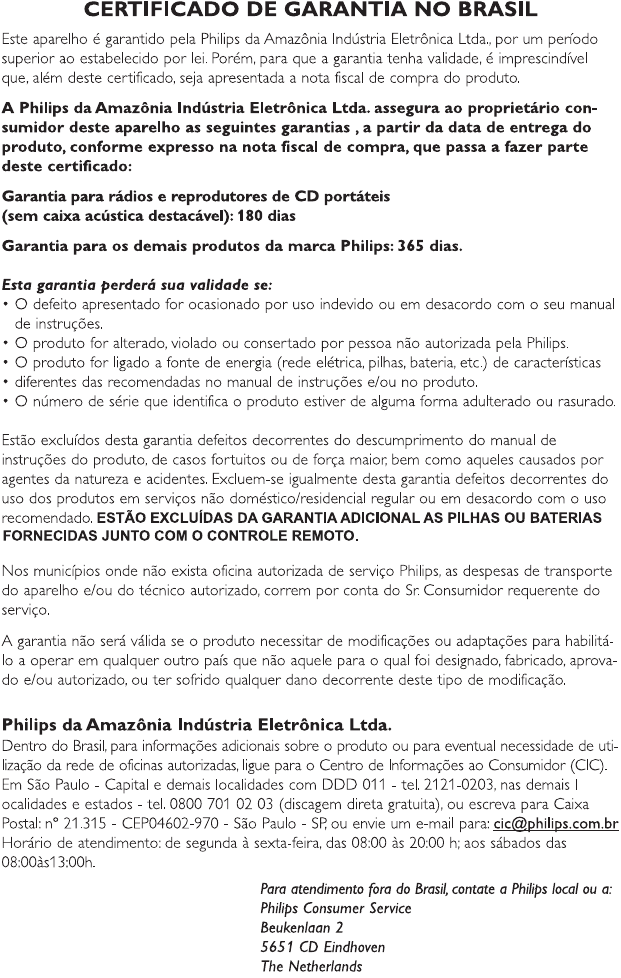 CERTIFICADO DE GARANTIA NO BRASIL

Este aparelho é garantido pela Philips da Amazônia Indústria Eletrônica Ltda., por um período superior ao estabelecido por lei. Porém, para que a garantia tenha validade, é imprescindível que, além deste certificado, seja apresentada a nota fiscal de compra do produto.

A Philips da Amazônia Indústria Eletrônica Ltda. assegura ao proprietário consumidor deste aparelho as seguintes garantias , a partir da data de entrega do produto, conforme expresso na nota fiscal de compra, que passa a fazer parte deste certificado:

Garantia para rádios e reprodutores de CD portáteis (sem caixa acústica destacável): 180 dias

Garantia para os demais produtos da marca Philips: 365 dias.

Esta garantia perderá sua validade se:
• O defeito apresentado for ocasionado por uso indevido ou em desacordo com o seu manual de instruções.
• O produto for alterado, violado ou consertado por pessoa não autorizada pela Philips.
• O produto for ligado a fonte de energia (rede elétrica, pilhas, bateria, etc.) de características
• diferentes das recomendadas no manual de instruções e/ou no produto.
• O número de série que identifica o produto estiver de alguma forma adulterado ou rasurado.

Estão excluídos desta garantia defeitos decorrentes do descumprimento do manual de instruções do produto, de casos fortuitos ou de força maior, bem como aqueles causados por agentes da natureza e acidentes. Excluem-se igualmente desta garantia defeitos decorrentes do uso dos produtos em serviços não doméstico/residencial regular ou em desacordo com o uso recomendado. ESTÃO EXCLUÍDAS DA GARANTIA ADICIONAL AS PILHAS OU BATERIAS FORNECIDAS JUNTO COM O CONTROLE REMOTO.

Nos municípios onde não exista oficina autorizada de serviço Philips, as despesas de transporte do aparelho e/ou do técnico autorizado, correm por conta do Sr. Consumidor requerente do serviço.

A garantia não será válida se o produto necessitar de modificações ou adaptações para habilitá-lo a operar em qualquer outro país que não aquele para o qual foi designado, fabricado, aprovado e/ou autorizado, ou ter sofrido qualquer dano decorrente deste tipo de modificação.

Philips da Amazônia Indústria Eletrônica Ltda.
Dentro do Brasil, para informações adicionais sobre o produto ou para eventual necessidade de utilização da rede de oficinas autorizadas, ligue para o Centro de Informações ao Consumidor (CIC). Em São Paulo - Capital e demais localidades com DDD 011 - tel. 2121-0203, nas demais l ocalidades e estados - tel. 0800 701 02 03 (discagem direta gratuita), ou escreva para Caixa Postal: nº 21.315 - CEP04602-970 - São Paulo - SP, ou envie um e-mail para: cic@philips.com.br Horário de atendimento: de segunda à sexta-feira, das 08:00 às 20:00 h; aos sábados das 08:00às13:00h.

Para atendimento fora do Brasil, contate a Philips local ou a:
Philips Consumer Service
Beukenlaan 2
5651 CD Eindhoven
The Netherlands